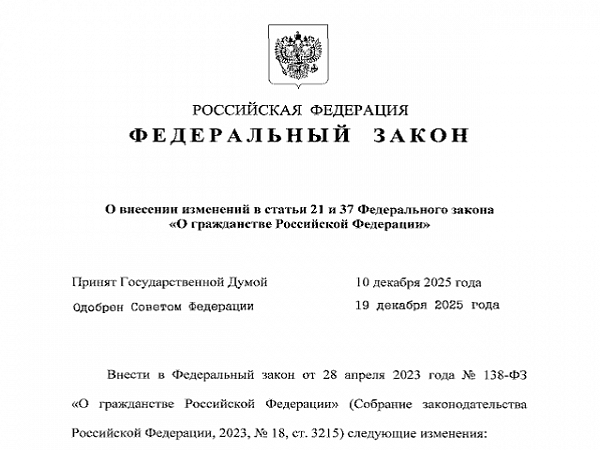 РОССИЙСКАЯ ФЕДЕРАЦИЯ
ФЕДЕРАЛЬНЫЙ ЗАКОН

О внесении изменений в статьи 21 и 37 Федерального закона «О гражданстве Российской Федерации»

Принят Государственной Думой 10 декабря 2025 года
Одобрен Советом Федерации 19 декабря 2025 года

Внести в Федеральный закон от 28 апреля 2023 года № 138-ФЗ «О гражданстве Российской Федерации» (Собрание законодательства Российской Федерации, 2023, № 18, ст. 3215) следующие изменения: